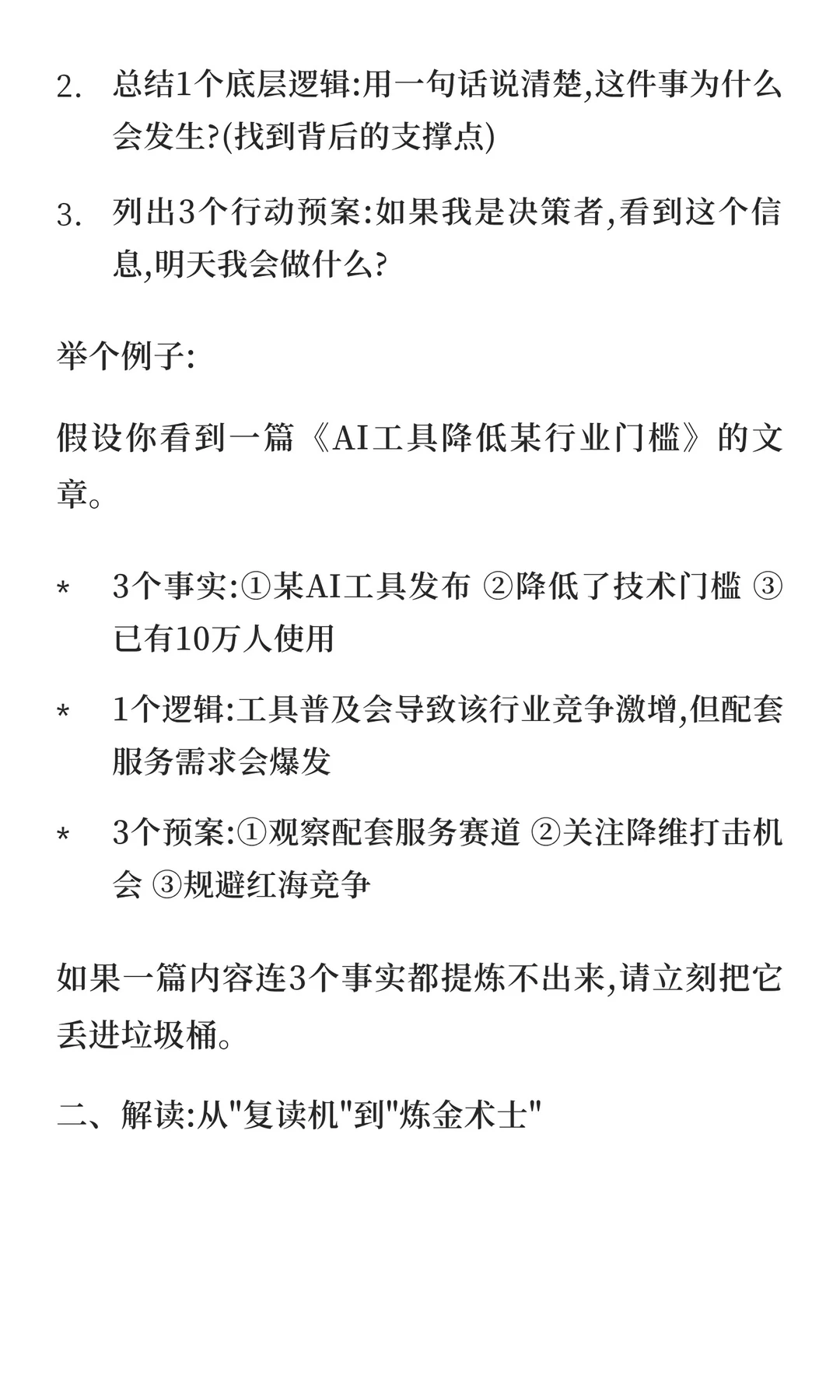 2. 总结1个底层逻辑:用一句话说清楚,这件事为什么会发生?(找到背后的支撑点)

3. 列出3个行动预案:如果我是决策者,看到这个信息,明天我会做什么?

举个例子:

假设你看到一篇《AI工具降低某行业门槛》的文章。

* 3个事实:①某AI工具发布 ②降低了技术门槛 ③已有10万人使用

* 1个逻辑:工具普及会导致该行业竞争激增,但配套服务需求会爆发

* 3个预案:①观察配套服务赛道 ②关注降维打击机会 ③规避红海竞争

如果一篇内容连3个事实都提炼不出来,请立刻把它丢进垃圾桶。

二、解读:从"复读机"到"炼金术士"